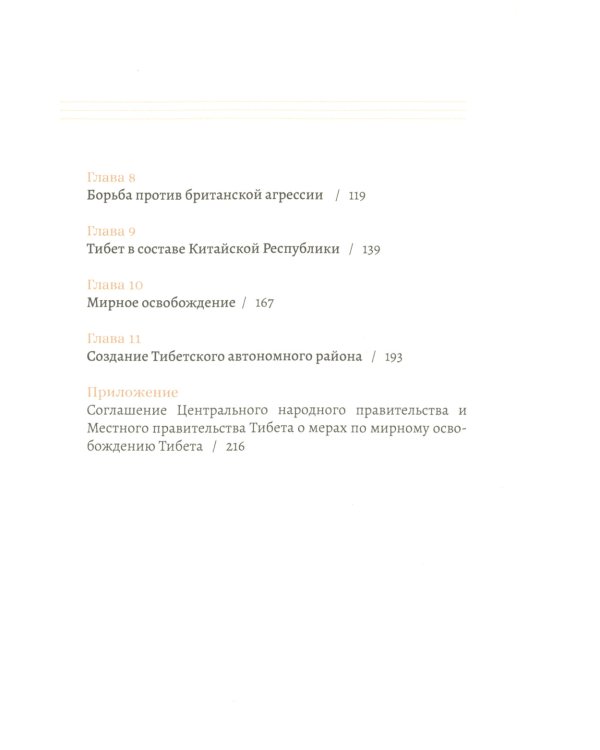 Глава 8
Борьба против британской агрессии / 119

Глава 9
Тибет в составе Китайской Республики / 139

Глава 10
Мирное освобождение / 167

Глава 11
Создание Тибетского автономного района / 193

Приложение
Соглашение Центрального народного правительства и Местного правительства Тибета о мерах по мирному освобождению Тибета / 216